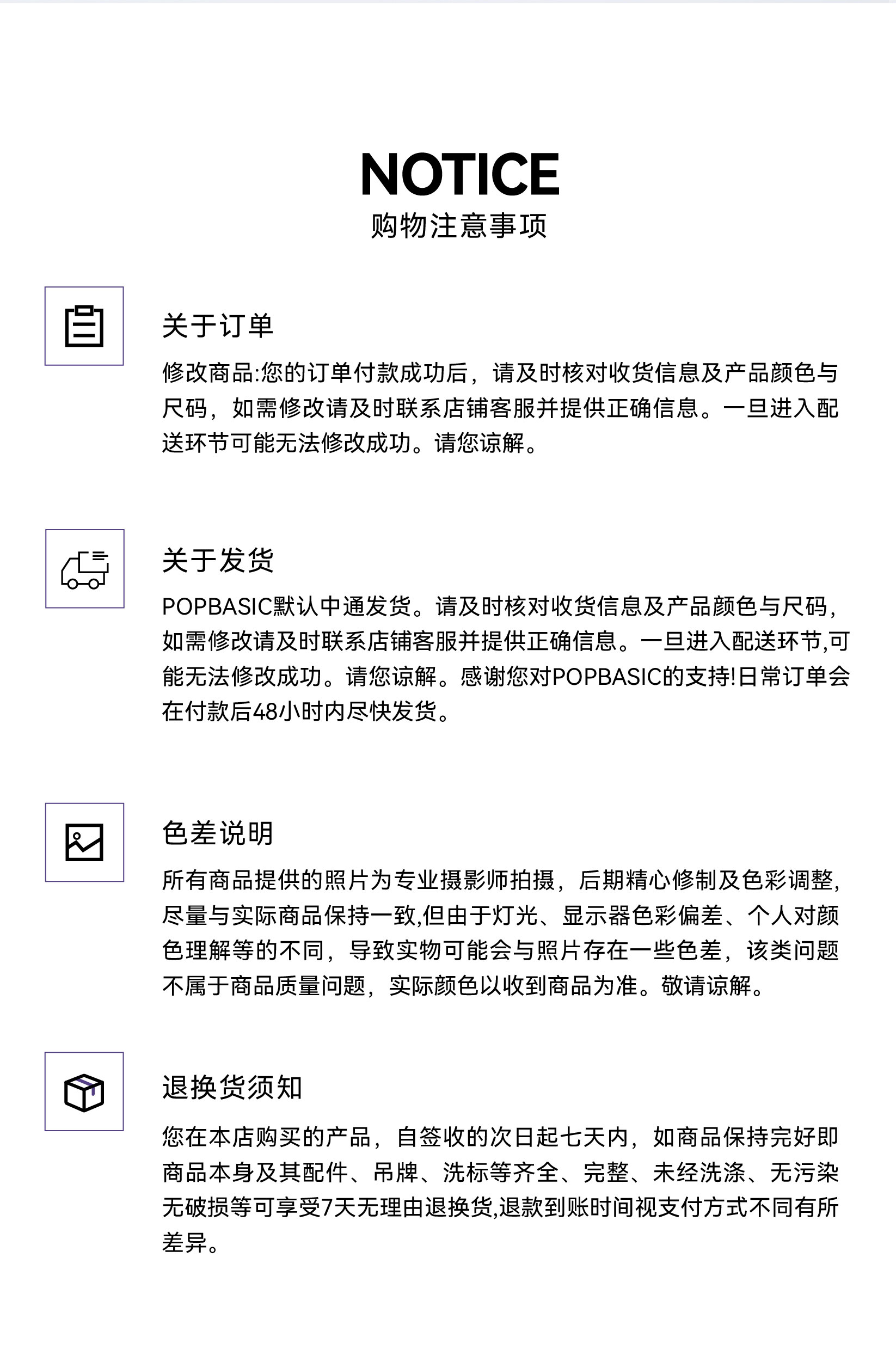 NOTICE
购物注意事项

关于订单

修改商品:您的订单付款成功后，请及时核对收货信息及产品颜色与尺码，如需修改请及时联系店铺客服并提供正确信息。一旦进入配送环节可能无法修改成功。请您谅解。

关于发货

POPBASIC默认中通发货。请及时核对收货信息及产品颜色与尺码，如需修改请及时联系店铺客服并提供正确信息。一旦进入配送环节,可能无法修改成功。请您谅解。感谢您对POPBASIC的支持!日常订单会在付款后48小时内尽快发货。

色差说明

所有商品提供的照片为专业摄影师拍摄，后期精心修制及色彩调整，尽量与实际商品保持一致,但由于灯光、显示器色彩偏差、个人对颜色理解等的不同，导致实物可能会与照片存在一些色差，该类问题不属于商品质量问题，实际颜色以收到商品为准。敬请谅解。

退换货须知

您在本店购买的产品，自签收的次日起七天内，如商品保持完好即商品本身及其配件、吊牌、洗标等齐全、完整、未经洗涤、无污染无破损等可享受7天无理由退换货,退款到账时间视支付方式不同有所差异。